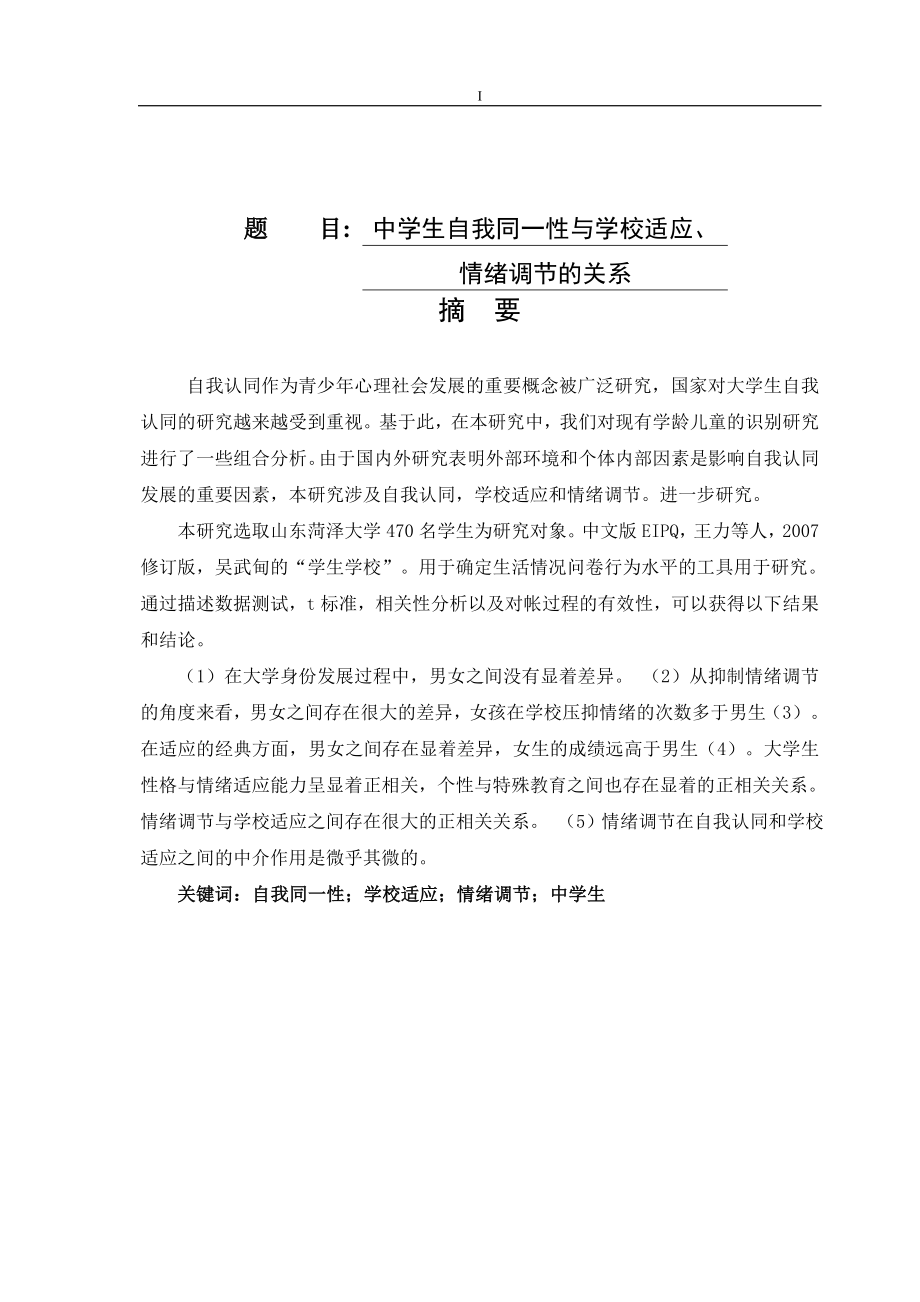 I

题　　目：中学生自我同一性与学校适应、情绪调节的关系

摘　要

自我认同作为青少年心理社会发展的重要概念被广泛研究，国家对大学生自我认同的研究越来越受到重视。基于此，在本研究中，我们对现有学龄儿童的识别研究进行了一些组合分析。由于国内外研究表明外部环境和个体内部因素是影响自我认同发展的重要因素，本研究涉及自我认同，学校适应和情绪调节。进一步研究。

本研究选取山东菏泽大学 470 名学生为研究对象。中文版 EIPQ，王力等人，2007 修订版，吴武甸的“学生学校”。用于确定生活情况问卷行为水平的工具用于研究。通过描述数据测试，t 标准，相关性分析以及对帐过程的有效性，可以获得以下结果和结论。

（1）在大学身份发展过程中，男女之间没有显着差异。 （2）从抑制情绪调节的角度来看，男女之间存在很大的差异，女孩在学校压抑情绪的次数多于男生（3）。在适应的经典方面，男女之间存在显着差异，女生的成绩远高于男生（4）。大学生性格与情绪适应能力呈显着正相关，个性与特殊教育之间也存在显着的正相关关系。情绪调节与学校适应之间存在很大的正相关关系。 （5）情绪调节在自我认同和学校适应之间的中介作用是微乎其微的。

关键词：自我同一性；学校适应；情绪调节；中学生